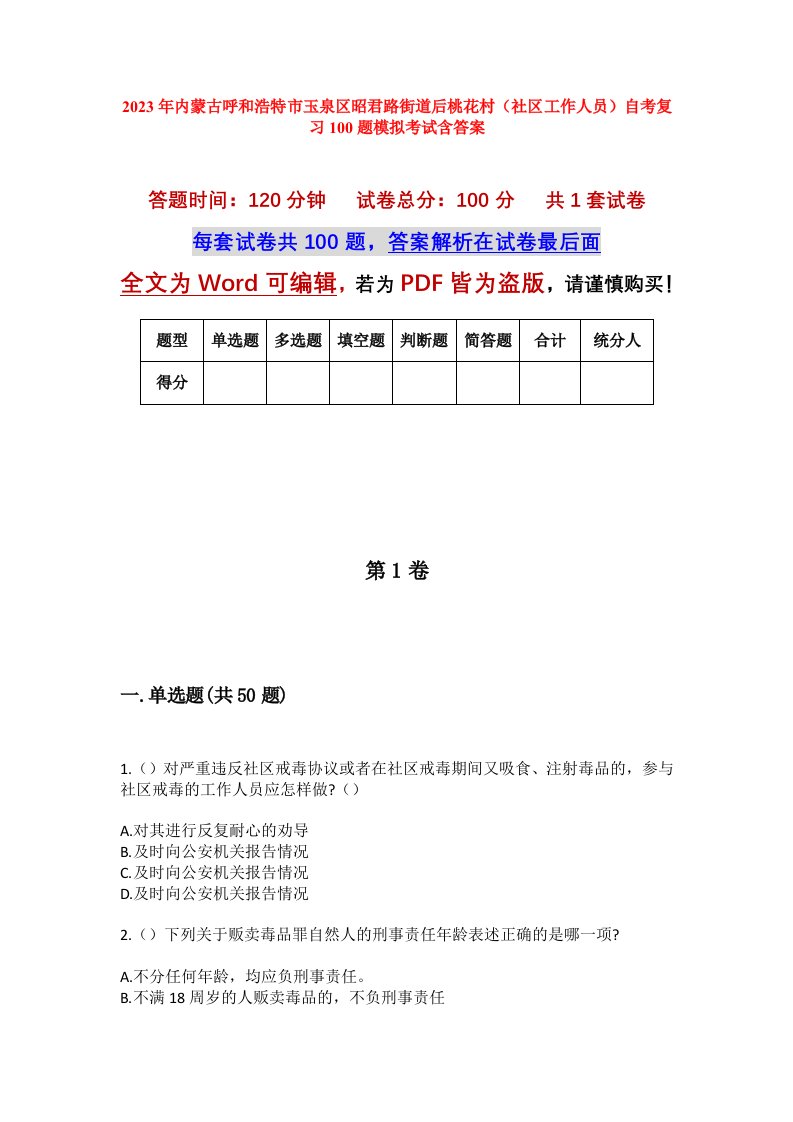 2023年内蒙古呼和浩特市玉泉区昭君路街道后桃花村（社区工作人员）自考复习100题模拟考试含答案

答题时间：120分钟　试卷总分：100分　共1套试卷

每套试卷共100题，答案解析在试卷最后面

全文为Word可编辑，若为PDF皆为盗版，请谨慎购买！

| 题型 | 单选题 | 多选题 | 填空题 | 判断题 | 简答题 | 合计 | 统分人 |
|---|---|---|---|---|---|---|---|
| 得分 | | | | | | | |

第1卷

一.单选题(共50题)

1.（）对严重违反社区戒毒协议或者在社区戒毒期间又吸食、注射毒品的，参与社区戒毒的工作人员应怎样做?（）

A.对其进行反复耐心的劝导
B.及时向公安机关报告情况
C.及时向公安机关报告情况
D.及时向公安机关报告情况

2.（）下列关于贩卖毒品罪自然人的刑事责任年龄表述正确的是哪一项?

A.不分任何年龄，均应负刑事责任。
B.不满18周岁的人贩卖毒品的，不负刑事责任